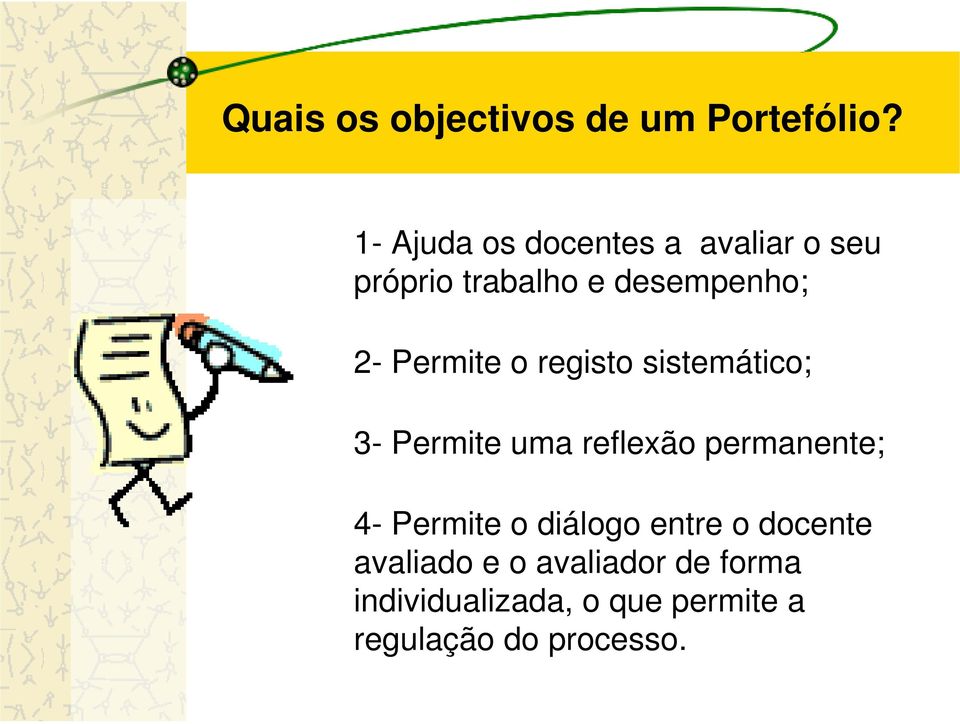 Quais os objectivos de um Portefólio?

1- Ajuda os docentes a avaliar o seu próprio trabalho e desempenho;

2- Permite o registo sistemático;

3- Permite uma reflexão permanente;

4- Permite o diálogo entre o docente avaliado e o avaliador de forma individualizada, o que permite a regulação do processo.